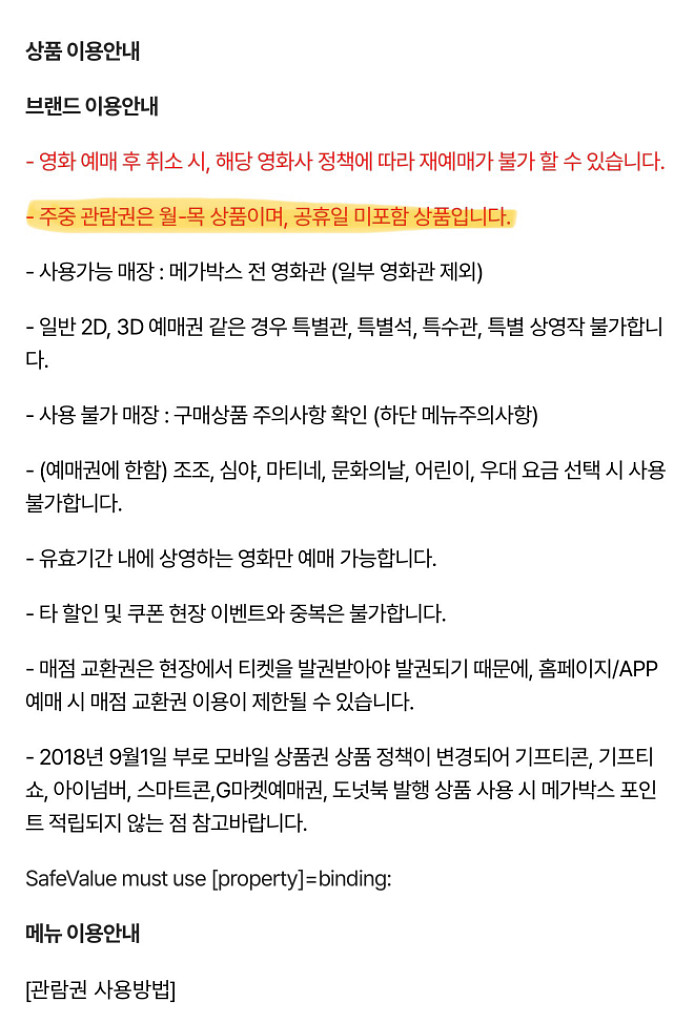 상품 이용안내

브랜드 이용안내

- 영화 예매 후 취소 시, 해당 영화사 정책에 따라 재예매가 불가 할 수 있습니다.

- 주중 관람권은 월-목 상품이며, 공휴일 미포함 상품입니다.

- 사용가능 매장 : 메가박스 전 영화관 (일부 영화관 제외)

- 일반 2D, 3D 예매권 같은 경우 특별관, 특별석, 특수관, 특별 상영작 불가합니다.

- 사용 불가 매장 : 구매상품 주의사항 확인 (하단 메뉴주의사항)

- (예매권에 한함) 조조, 심야, 마티네, 문화의날, 어린이, 우대 요금 선택 시 사용 불가합니다.

- 유효기간 내에 상영하는 영화만 예매 가능합니다.

- 타 할인 및 쿠폰 현장 이벤트와 중복은 불가합니다.

- 매점 교환권은 현장에서 티켓을 발권받아야 발권되기 때문에, 홈페이지/APP 예매 시 매점 교환권 이용이 제한될 수 있습니다.

- 2018년 9월1일 부로 모바일 상품권 상품 정책이 변경되어 기프티콘, 기프티쇼, 아이넘버, 스마트콘,G마켓예매권, 도넛북 발행 상품 사용 시 메가박스 포인트 적립되지 않는 점 참고바랍니다.

SafeValue must use [property]=binding:

메뉴 이용안내

[관람권 사용방법]